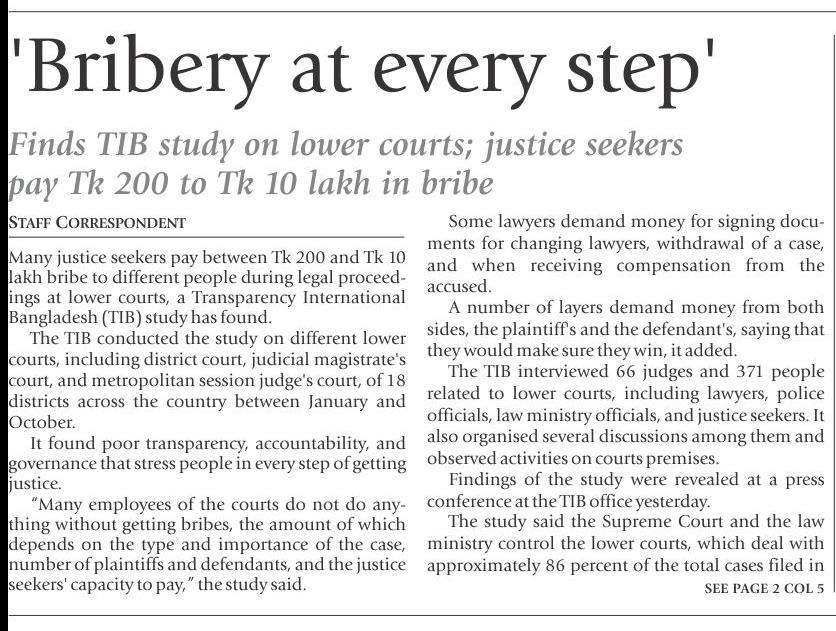 'Bribery at every step'

Finds TIB study on lower courts; justice seekers pay Tk 200 to Tk 10 lakh in bribe

STAFF CORRESPONDENT

Many justice seekers pay between Tk 200 and Tk 10 lakh bribe to different people during legal proceedings at lower courts, a Transparency International Bangladesh (TIB) study has found.

The TIB conducted the study on different lower courts, including district court, judicial magistrate's court, and metropolitan session judge's court, of 18 districts across the country between January and October.

It found poor transparency, accountability, and governance that stress people in every step of getting justice.

"Many employees of the courts do not do anything without getting bribes, the amount of which depends on the type and importance of the case, number of plaintiffs and defendants, and the justice seekers' capacity to pay," the study said.

Some lawyers demand money for signing documents for changing lawyers, withdrawal of a case, and when receiving compensation from the accused.

A number of layers demand money from both sides, the plaintiff's and the defendant's, saying that they would make sure they win, it added.

The TIB interviewed 66 judges and 371 people related to lower courts, including lawyers, police officials, law ministry officials, and justice seekers. It also organised several discussions among them and observed activities on courts premises.

Findings of the study were revealed at a press conference at the TIB office yesterday.

The study said the Supreme Court and the law ministry control the lower courts, which deal with approximately 86 percent of the total cases filed in

SEE PAGE 2 COL 5